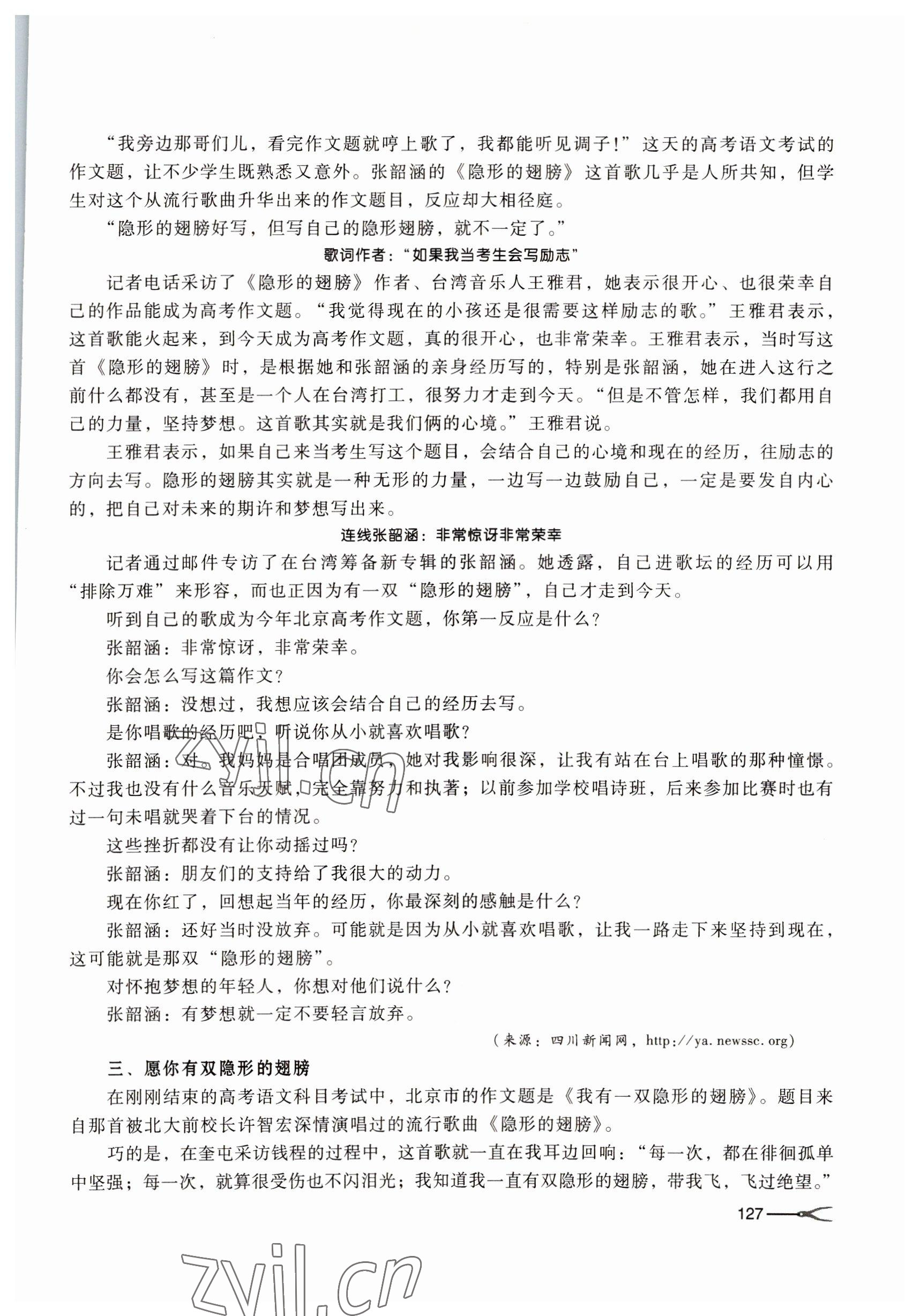 “我旁边那哥们儿，看完作文题就哼上歌了，我都能听见调子！”这天的高考语文考试的作文题，让不少学生既熟悉又意外。张韶涵的《隐形的翅膀》这首歌几乎是人所共知，但学生对这个从流行歌曲升华出来的作文题目，反应却大相径庭。

“隐形的翅膀好写，但写自己的隐形翅膀，就不一定了。”

歌词作者：“如果我当考生会写励志”

记者电话采访了《隐形的翅膀》作者、台湾音乐人王雅君，她表示很开心、也很荣幸自己的作品能成为高考作文题。“我觉得现在的小孩还是很需要这样励志的歌。”王雅君表示，这首歌能火起来，到今天成为高考作文题，真的很开心，也非常荣幸。王雅君表示，当时写这首《隐形的翅膀》时，是根据她和张韶涵的亲身经历写的，特别是张韶涵，她在进入这行之前什么都没有，甚至是一个人在台湾打工，很努力才走到今天。“但是不管怎样，我们都用自己的力量，坚持梦想。这首歌其实就是我们俩的心境。”王雅君说。

王雅君表示，如果自己来当考生写这个题目，会结合自己的心境和现在的经历，往励志的方向去写。隐形的翅膀其实就是一种无形的力量，一边写一边鼓励自己，一定是要发自内心的，把自己对未来的期许和梦想写出来。

连线张韶涵：非常惊讶非常荣幸

记者通过邮件专访了在台湾筹备新专辑的张韶涵。她透露，自己进歌坛的经历可以用“排除万难”来形容，而也正因为有一双“隐形的翅膀”，自己才走到今天。

听到自己的歌成为今年北京高考作文题，你第一反应是什么？

张韶涵：非常惊讶，非常荣幸。

你会怎么写这篇作文？

张韶涵：没想过，我想应该会结合自己的经历去写。

是你唱歌的经历吧，听说你从小就喜欢唱歌？

张韶涵：对。我妈妈是合唱团成员，她对我影响很深，让我有站在台上唱歌的那种憧憬。不过我也没有什么音乐天赋，完全靠努力和执著；以前参加学校唱诗班，后来参加比赛时也有过一句未唱就哭着下台的情况。

这些挫折都没有让你动摇过吗？

张韶涵：朋友们的支持给了我很大的动力。

现在你红了，回想起当年的经历，你最深刻的感触是什么？

张韶涵：还好当时没放弃。可能就是因为从小就喜欢唱歌，让我一路走下来坚持到现在，这可能就是那双“隐形的翅膀”。

对怀抱梦想的年轻人，你想对他们说什么？

张韶涵：有梦想就一定不要轻言放弃。

（来源：四川新闻网，http://ya.newssc.org）

三、愿你有双隐形的翅膀

在刚刚结束的高考语文科目考试中，北京市的作文题是《我有一双隐形的翅膀》。题目来自那首被北大前校长许智宏深情演唱过的流行歌曲《隐形的翅膀》。

巧的是，在奎屯采访钱程的过程中，这首歌就一直在我耳边回响：“每一次，都在徘徊孤单中坚强；每一次，就算很受伤也不闪泪光；我知道我一直有双隐形的翅膀，带我飞，飞过绝望。”

127

zvil.cn